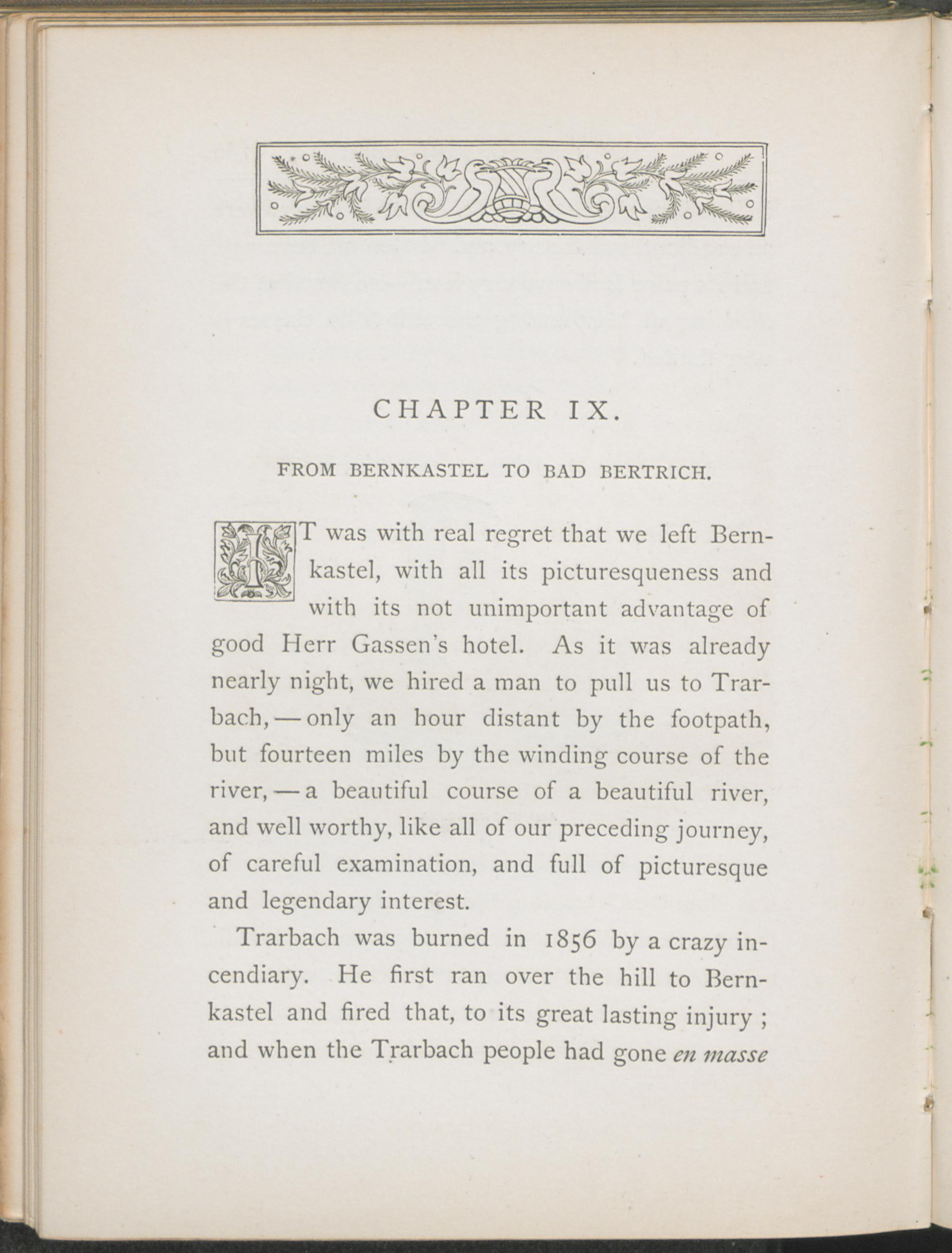 CHAPTER IX.

FROM BERNKASTEL TO BAD BERTRICH.

IT was with real regret that we left Bernkastel, with all its picturesqueness and with its not unimportant advantage of good Herr Gassen's hotel. As it was already nearly night, we hired a man to pull us to Trarbach, — only an hour distant by the footpath, but fourteen miles by the winding course of the river, — a beautiful course of a beautiful river, and well worthy, like all of our preceding journey, of careful examination, and full of picturesque and legendary interest.

Trarbach was burned in 1856 by a crazy incendiary. He first ran over the hill to Bernkastel and fired that, to its great lasting injury ; and when the Trarbach people had gone en masse